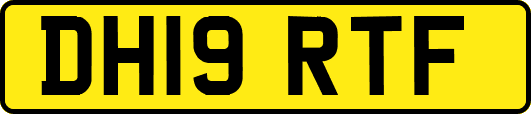 DH19 RTF